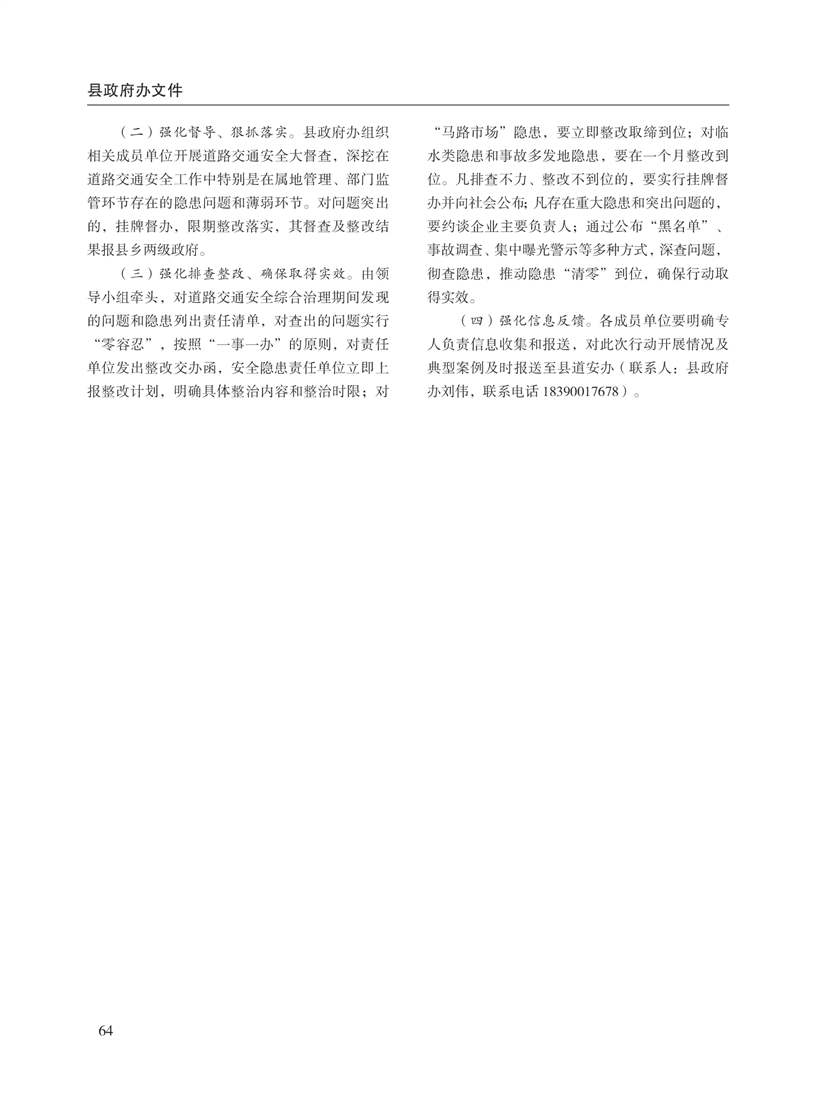 县政府办文件

（二）强化督导、狠抓落实。县政府办组织相关成员单位开展道路交通安全大督查，深挖在道路交通安全工作中特别是在属地管理、部门监管环节存在的隐患问题和薄弱环节。对问题突出的，挂牌督办，限期整改落实，其督查及整改结果报县乡两级政府。

（三）强化排查整改、确保取得实效。由领导小组牵头，对道路交通安全综合治理期间发现的问题和隐患列出责任清单，对查出的问题实行“零容忍”，按照“一事一办”的原则，对责任单位发出整改交办函，安全隐患责任单位立即上报整改计划，明确具体整治内容和整治时限；对“马路市场”隐患，要立即整改取缔到位；对临水类隐患和事故多发地隐患，要在一个月整改到位。凡排查不力、整改不到位的，要实行挂牌督办并向社会公布；凡存在重大隐患和突出问题的，要约谈企业主要负责人；通过公布“黑名单”、事故调查、集中曝光警示等多种方式，深查问题，彻查隐患，推动隐患“清零”到位，确保行动取得实效。

（四）强化信息反馈。各成员单位要明确专人负责信息收集和报送，对此次行动开展情况及典型案例及时报送至县道安办（联系人：县政府办刘伟，联系电话 18390017678）。

64